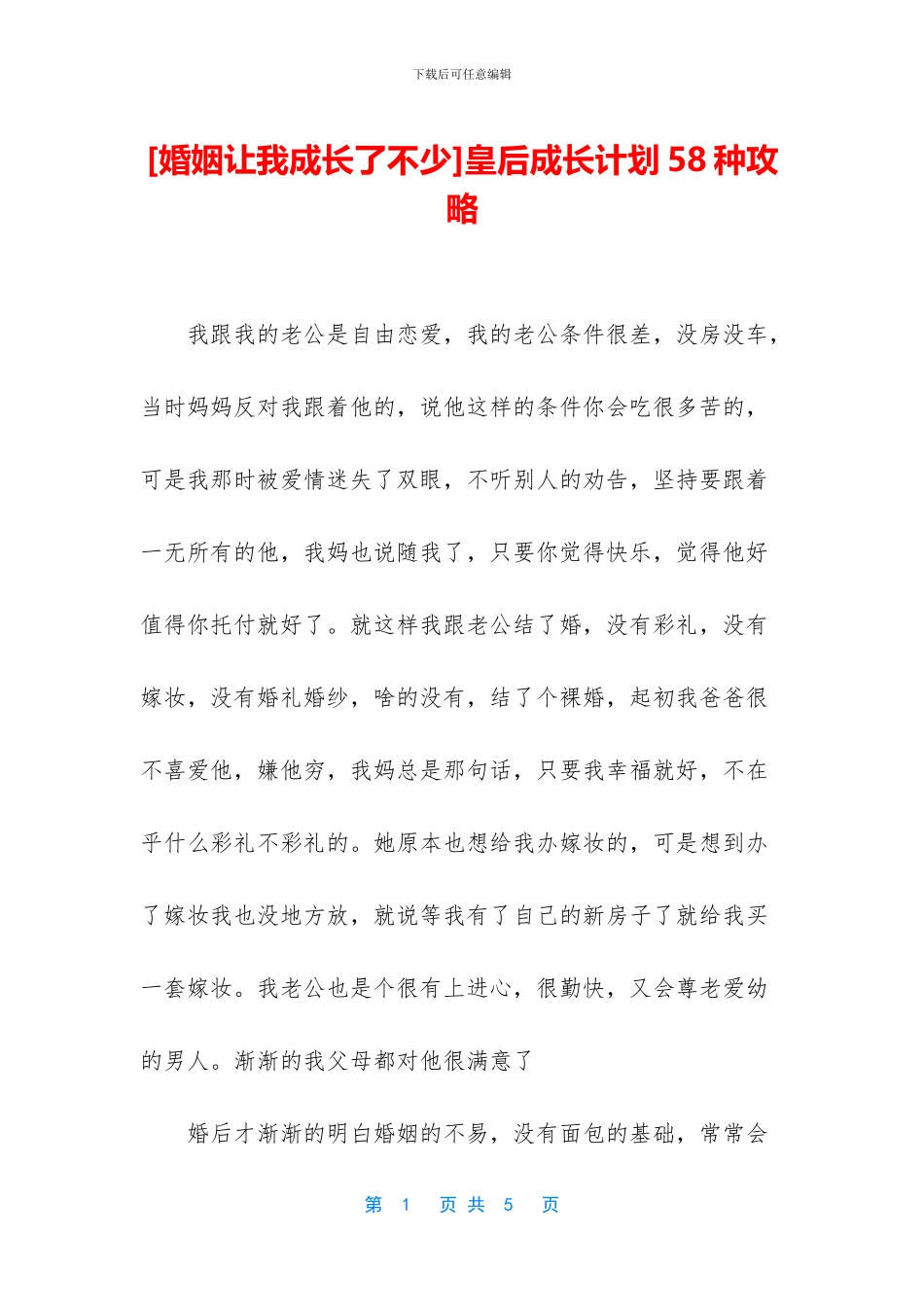 下载后可任意编辑

[婚姻让我成长了不少]皇后成长计划 58 种攻略

我跟我的老公是自由恋爱，我的老公条件很差，没房没车，当时妈妈反对我跟着他的，说他这样的条件你会吃很多苦的，可是我那时被爱情迷失了双眼，不听别人的劝告，坚持要跟着一无所有的他，我妈也说随我了，只要你觉得快乐，觉得他好值得你托付就好了。就这样我跟老公结了婚，没有彩礼，没有嫁妆，没有婚礼婚纱，啥的没有，结了个裸婚，起初我爸爸很不喜爱他，嫌他穷，我妈总是那句话，只要我幸福就好，不在乎什么彩礼不彩礼的。她原本也想给我办嫁妆的，可是想到办了嫁妆我也没地方放，就说等我有了自己的新房子了就给我买一套嫁妆。我老公也是个很有上进心，很勤快，又会尊老爱幼的男人。渐渐的我父母都对他很满意了

婚后才渐渐的明白婚姻的不易，没有面包的基础，常常会

第 1 页 共 5 页